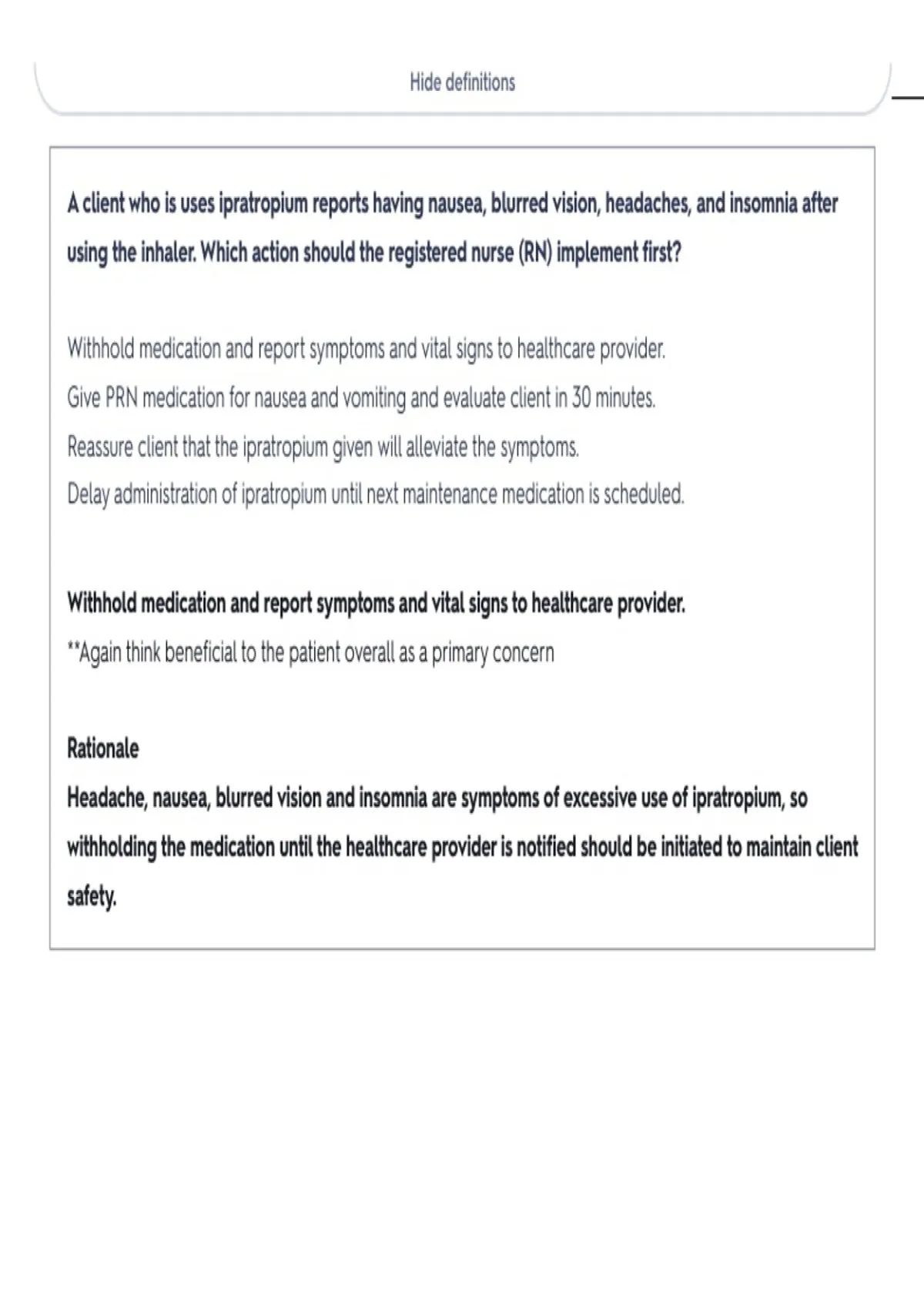 Hide definitions

A client who is uses ipratropium reports having nausea, blurred vision, headaches, and insomnia after using the inhaler. Which action should the registered nurse (RN) implement first?

Withhold medication and report symptoms and vital signs to healthcare provider.
Give PRN medication for nausea and vomiting and evaluate client in 30 minutes.
Reassure client that the ipratropium given will alleviate the symptoms.
Delay administration of ipratropium until next maintenance medication is scheduled.

Withhold medication and report symptoms and vital signs to healthcare provider.
**Again think beneficial to the patient overall as a primary concern

Rationale
Headache, nausea, blurred vision and insomnia are symptoms of excessive use of ipratropium, so withholding the medication until the healthcare provider is notified should be initiated to maintain client safety.